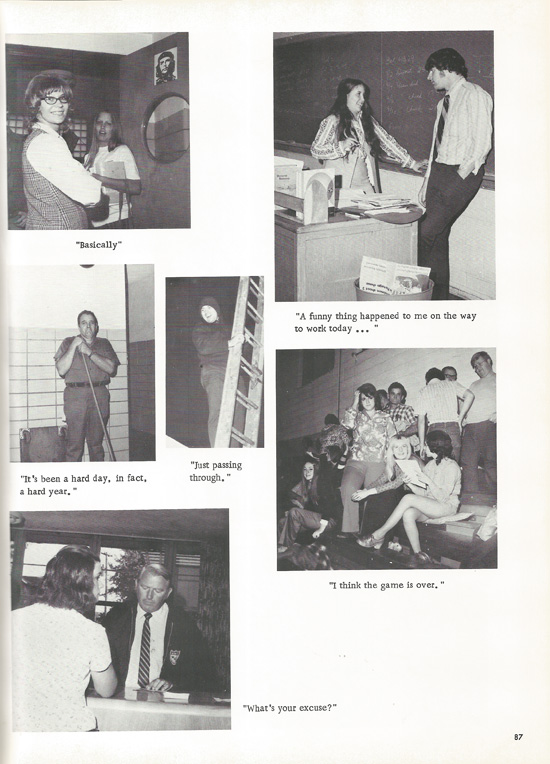 "Basically"

"A funny thing happened to me on the way to work today ... "

"It's been a hard day, in fact, a hard year."

"Just passing through."

"I think the game is over."

"What's your excuse?"

87